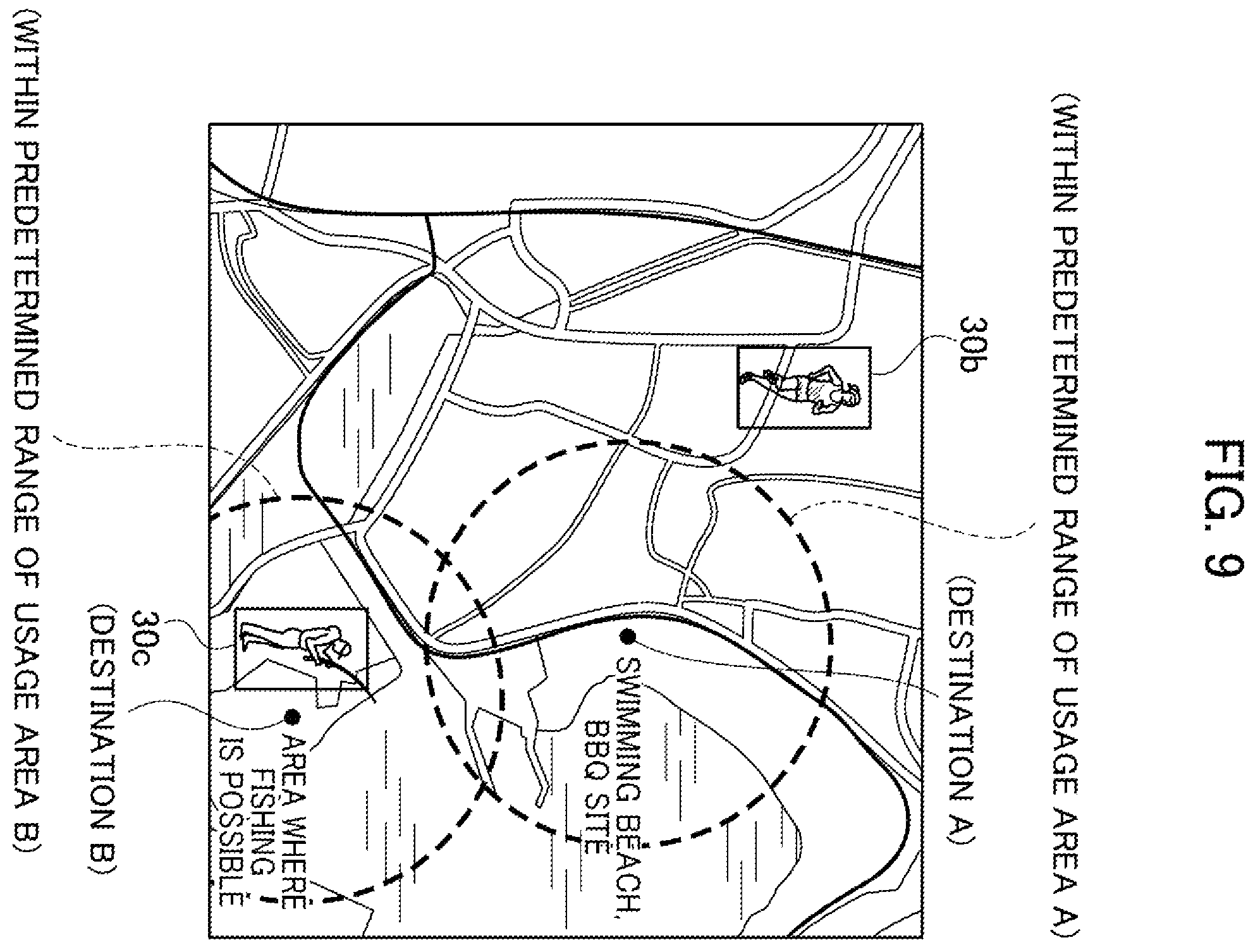 FIG. 9

(WITHIN PREDETERMINED RANGE OF USAGE AREA A)

30b

(DESTINATION A)

SWIMMING BEACH, BBQ SITE

AREA WHERE FISHING IS POSSIBLE

30c

(DESTINATION B)

(WITHIN PREDETERMINED RANGE OF USAGE AREA B)